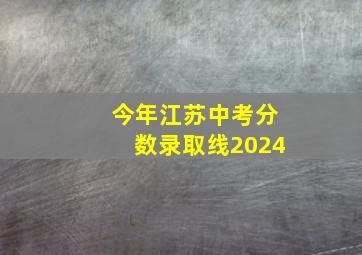 今年江苏中考分数录取线2024